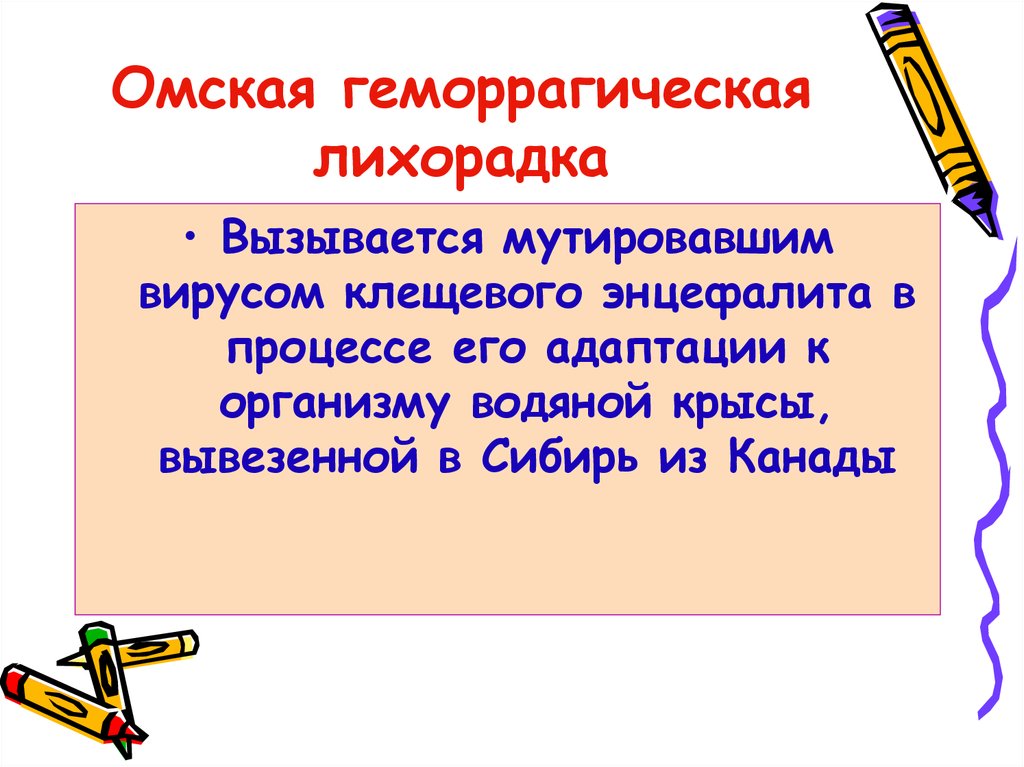 Омская геморрагическая лихорадка

• Вызывается мутировавшим вирусом клещевого энцефалита в процессе его адаптации к организму водяной крысы, вывезенной в Сибирь из Канады